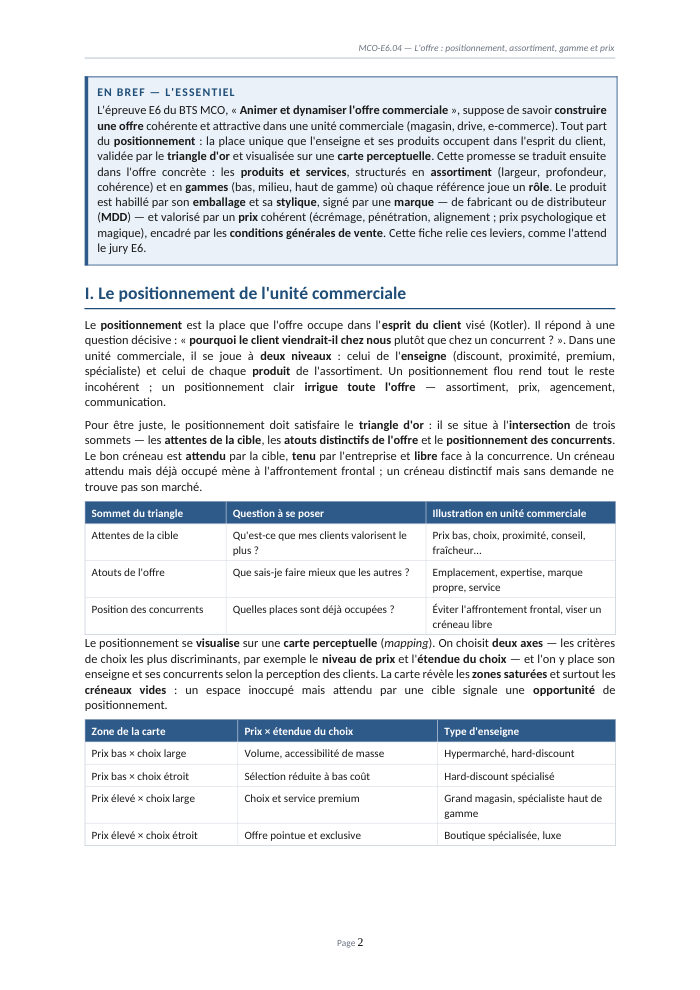 MCO-E6.04 — L'offre : positionnement, assortiment, gamme et prix

EN BREF — L'ESSENTIEL

L'épreuve E6 du BTS MCO, « Animer et dynamiser l'offre commerciale », suppose de savoir construire une offre cohérente et attractive dans une unité commerciale (magasin, drive, e-commerce). Tout part du positionnement : la place unique que l'enseigne et ses produits occupent dans l'esprit du client, validée par le triangle d'or et visualisée sur une carte perceptuelle. Cette promesse se traduit ensuite dans l'offre concrète : les produits et services, structurés en assortiment (largeur, profondeur, cohérence) et en gammes (bas, milieu, haut de gamme) où chaque référence joue un rôle. Le produit est habillé par son emballage et sa stylique, signé par une marque — de fabricant ou de distributeur (MDD) — et valorisé par un prix cohérent (écrémage, pénétration, alignement ; prix psychologique et magique), encadré par les conditions générales de vente. Cette fiche relie ces leviers, comme l'attend le jury E6.

I. Le positionnement de l'unité commerciale

Le positionnement est la place que l'offre occupe dans l'esprit du client visé (Kotler). Il répond à une question décisive : « pourquoi le client viendrait-il chez nous plutôt que chez un concurrent ? ». Dans une unité commerciale, il se joue à deux niveaux : celui de l'enseigne (discount, proximité, premium, spécialiste) et celui de chaque produit de l'assortiment. Un positionnement flou rend tout le reste incohérent ; un positionnement clair irrigue toute l'offre — assortiment, prix, agencement, communication.

Pour être juste, le positionnement doit satisfaire le triangle d'or : il se situe à l'intersection de trois sommets — les attentes de la cible, les atouts distinctifs de l'offre et le positionnement des concurrents. Le bon créneau est attendu par la cible, tenu par l'entreprise et libre face à la concurrence. Un créneau attendu mais déjà occupé mène à l'affrontement frontal ; un créneau distinctif mais sans demande ne trouve pas son marché.

| Sommet du triangle | Question à se poser | Illustration en unité commerciale |
|---|---|---|
| Attentes de la cible | Qu'est-ce que mes clients valorisent le plus ? | Prix bas, choix, proximité, conseil, fraîcheur… |
| Atouts de l'offre | Que sais-je faire mieux que les autres ? | Emplacement, expertise, marque propre, service |
| Position des concurrents | Quelles places sont déjà occupées ? | Éviter l'affrontement frontal, viser un créneau libre |

Le positionnement se visualise sur une carte perceptuelle (mapping). On choisit deux axes — les critères de choix les plus discriminants, par exemple le niveau de prix et l'étendue du choix — et l'on y place son enseigne et ses concurrents selon la perception des clients. La carte révèle les zones saturées et surtout les créneaux vides : un espace inoccupé mais attendu par une cible signale une opportunité de positionnement.

| Zone de la carte | Prix × étendue du choix | Type d'enseigne |
|---|---|---|
| Prix bas × choix large | Volume, accessibilité de masse | Hypermarché, hard-discount |
| Prix bas × choix étroit | Sélection réduite à bas coût | Hard-discount spécialisé |
| Prix élevé × choix large | Choix et service premium | Grand magasin, spécialiste haut de gamme |
| Prix élevé × choix étroit | Offre pointue et exclusive | Boutique spécialisée, luxe |

Page 2